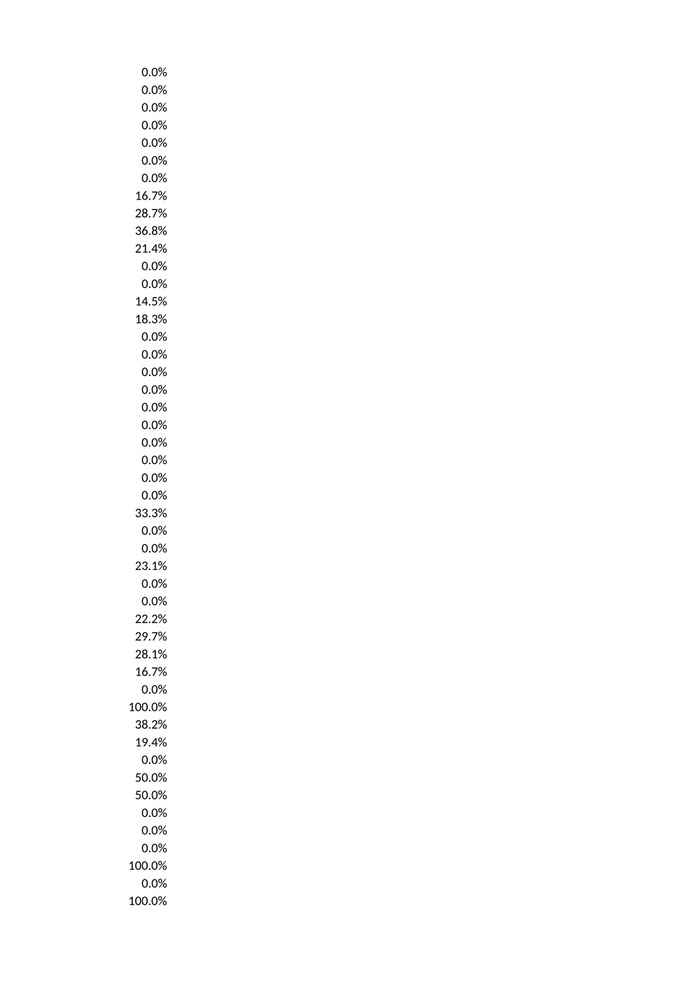 0.0%
0.0%
0.0%
0.0%
0.0%
0.0%
0.0%
16.7%
28.7%
36.8%
21.4%
0.0%
0.0%
14.5%
18.3%
0.0%
0.0%
0.0%
0.0%
0.0%
0.0%
0.0%
0.0%
0.0%
0.0%
33.3%
0.0%
0.0%
23.1%
0.0%
0.0%
22.2%
29.7%
28.1%
16.7%
0.0%
100.0%
38.2%
19.4%
0.0%
50.0%
50.0%
0.0%
0.0%
0.0%
100.0%
0.0%
100.0%